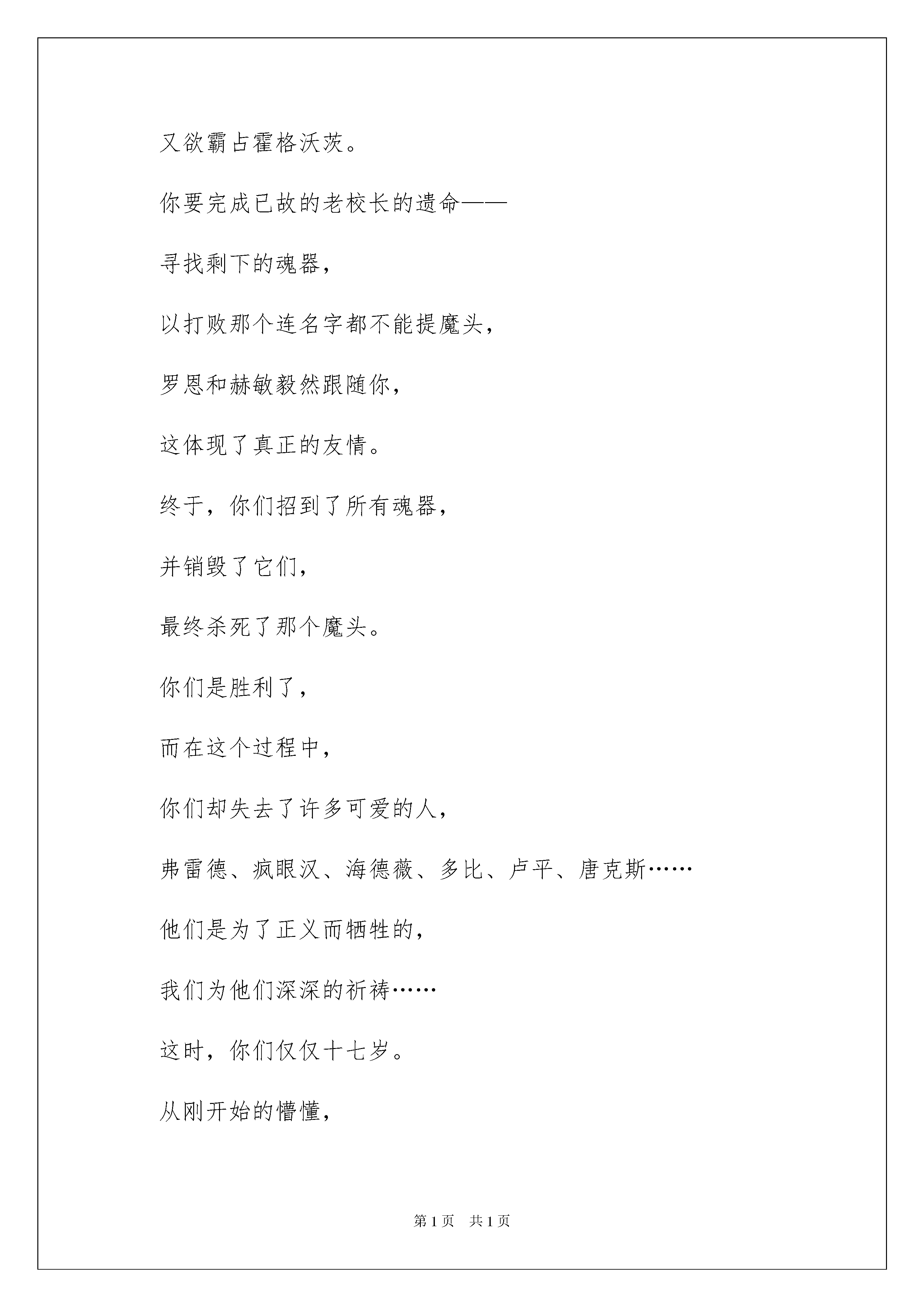 又欲霸占霍格沃茨。

你要完成已故的老校长的遗命——

寻找剩下的魂器，

以打败那个连名字都不能提魔头，

罗恩和赫敏毅然跟随你，

这体现了真正的友情。

终于，你们招到了所有魂器，

并销毁了它们，

最终杀死了那个魔头。

你们是胜利了，

而在这个过程中，

你们却失去了许多可爱的人，

弗雷德、疯眼汉、海德薇、多比、卢平、唐克斯……

他们是为了正义而牺牲的，

我们为他们深深的祈祷……

这时，你们仅仅十七岁。

从刚开始的懵懂，

第 1 页　共 1 页